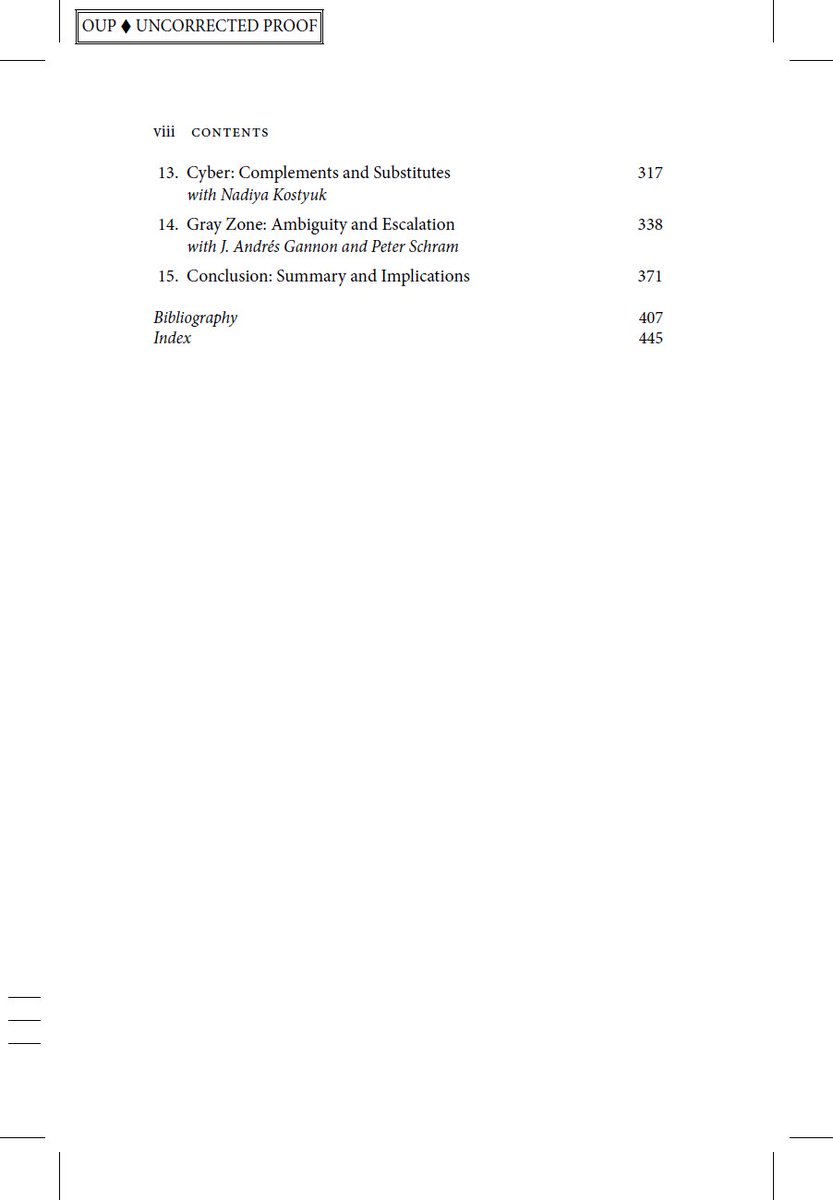 OUP ♦ UNCORRECTED PROOF

viii CONTENTS

13. Cyber: Complements and Substitutes 317
with Nadiya Kostyuk

14. Gray Zone: Ambiguity and Escalation 338
with J. Andrés Gannon and Peter Schram

15. Conclusion: Summary and Implications 371

Bibliography 407
Index 445